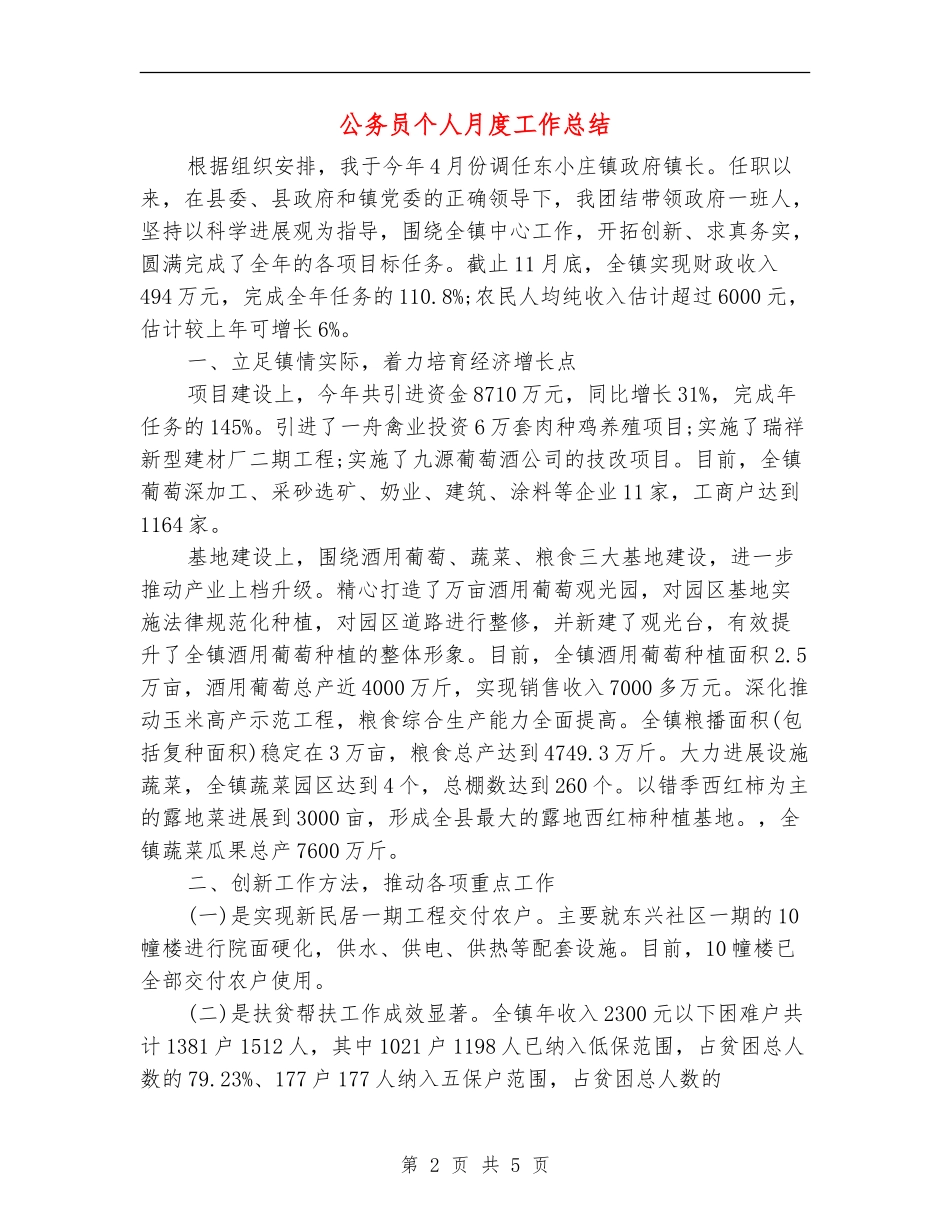 公务员个人月度工作总结

根据组织安排，我于今年4月份调任东小庄镇政府镇长。任职以来，在县委、县政府和镇党委的正确领导下，我团结带领政府一班人，坚持以科学进展观为指导，围绕全镇中心工作，开拓创新、求真务实，圆满完成了全年的各项目标任务。截止11月底，全镇实现财政收入494万元，完成全年任务的110.8%;农民人均纯收入估计超过6000元，估计较上年可增长6%。

一、立足镇情实际，着力培育经济增长点

项目建设上，今年共引进资金8710万元，同比增长31%，完成年任务的145%。引进了一舟禽业投资6万套肉种鸡养殖项目;实施了瑞祥新型建材厂二期工程;实施了九源葡萄酒公司的技改项目。目前，全镇葡萄深加工、采砂选矿、奶业、建筑、涂料等企业11家，工商户达到1164家。

基地建设上，围绕酒用葡萄、蔬菜、粮食三大基地建设，进一步推动产业上档升级。精心打造了万亩酒用葡萄观光园，对园区基地实施法律规范化种植，对园区道路进行整修，并新建了观光台，有效提升了全镇酒用葡萄种植的整体形象。目前，全镇酒用葡萄种植面积2.5万亩，酒用葡萄总产近4000万斤，实现销售收入7000多万元。深化推动玉米高产示范工程，粮食综合生产能力全面提高。全镇粮播面积(包括复种面积)稳定在3万亩，粮食总产达到4749.3万斤。大力进展设施蔬菜，全镇蔬菜园区达到4个，总棚数达到260个。以错季西红柿为主的露地菜进展到3000亩，形成全县最大的露地西红柿种植基地。，全镇蔬菜瓜果总产7600万斤。

二、创新工作方法，推动各项重点工作

(一)是实现新民居一期工程交付农户。主要就东兴社区一期的10幢楼进行院面硬化，供水、供电、供热等配套设施。目前，10幢楼已全部交付农户使用。

(二)是扶贫帮扶工作成效显著。全镇年收入2300元以下困难户共计1381户1512人，其中1021户1198人已纳入低保范围，占贫困总人数的79.23%、177户177人纳入五保户范围，占贫困总人数的

第 2 页 共 5 页